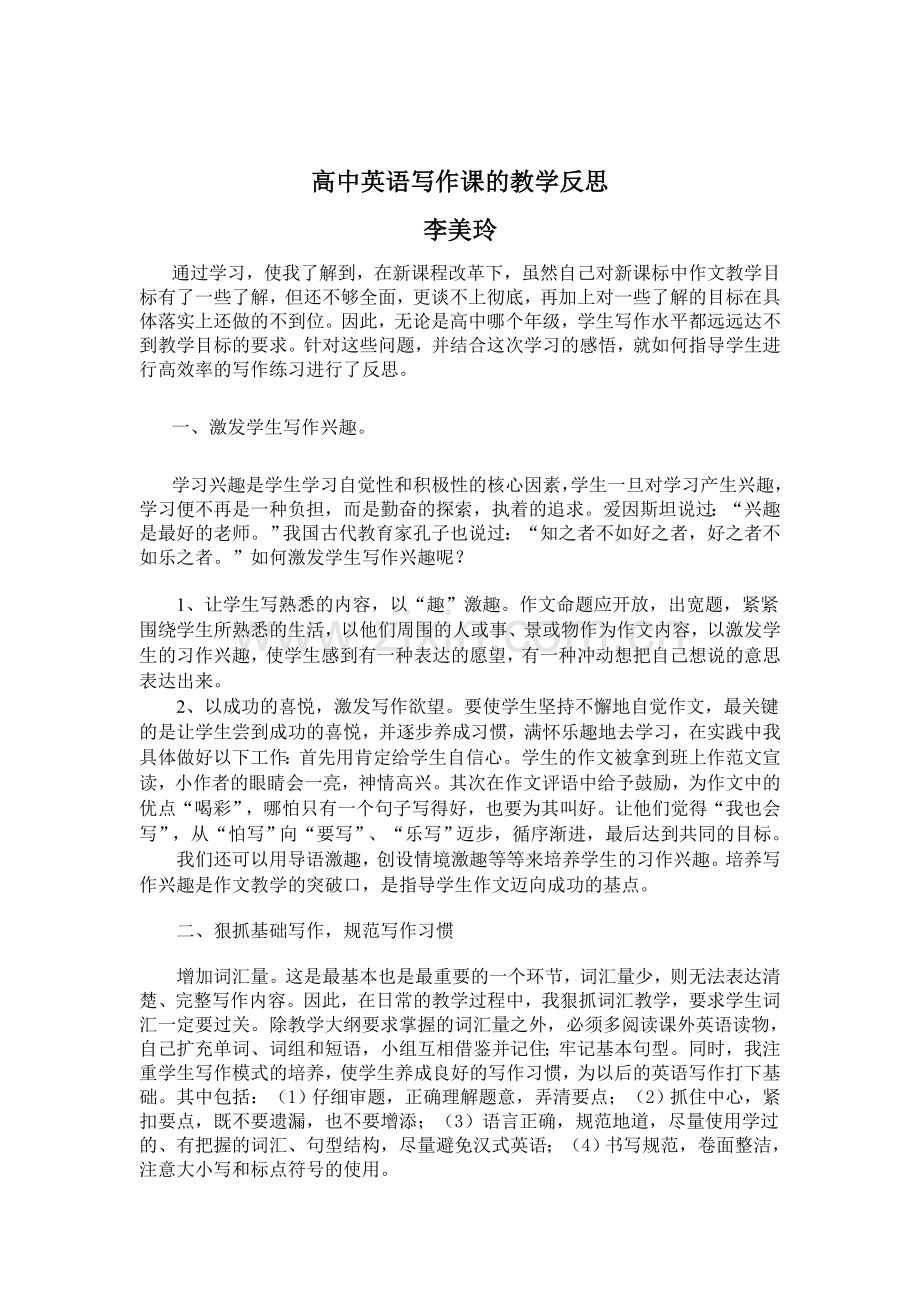 高中英语写作课的教学反思

李美玲

通过学习，使我了解到，在新课程改革下，虽然自己对新课标中作文教学目标有了一些了解，但还不够全面，更谈不上彻底，再加上对一些了解的目标在具体落实上还做的不到位。因此，无论是高中哪个年级，学生写作水平都远远达不到教学目标的要求。针对这些问题，并结合这次学习的感悟，就如何指导学生进行高效率的写作练习进行了反思。

一、激发学生写作兴趣。

学习兴趣是学生学习自觉性和积极性的核心因素，学生一旦对学习产生兴趣，学习便不再是一种负担，而是勤奋的探索，执着的追求。爱因斯坦说过：“兴趣是最好的老师。”我国古代教育家孔子也说过：“知之者不如好之者，好之者不如乐之者。”如何激发学生写作兴趣呢？

1、让学生写熟悉的内容，以“趣”激趣。作文命题应开放，出宽题，紧紧围绕学生所熟悉的生活，以他们周围的人或事、景或物作为作文内容，以激发学生的习作兴趣，使学生感到有一种表达的愿望，有一种冲动想把自己想说的意思表达出来。

2、以成功的喜悦，激发写作欲望。要使学生坚持不懈地自觉作文，最关键的是让学生尝到成功的喜悦，并逐步养成习惯，满怀乐趣地去学习，在实践中我具体做好以下工作：首先用肯定给学生自信心。学生的作文被拿到班上作范文宣读，小作者的眼睛会一亮，神情高兴。其次在作文评语中给予鼓励，为作文中的优点“喝彩”，哪怕只有一个句子写得好，也要为其叫好。让他们觉得“我也会写”，从“怕写”向“要写”、“乐写”迈步，循序渐进，最后达到共同的目标。

我们还可以用导语激趣，创设情境激趣等等来培养学生的习作兴趣。培养写作兴趣是作文教学的突破口，是指导学生作文迈向成功的基点。

二、狠抓基础写作，规范写作习惯

增加词汇量。这是最基本也是最重要的一个环节，词汇量少，则无法表达清楚、完整写作内容。因此，在日常的教学过程中，我狠抓词汇教学，要求学生词汇一定要过关。除教学大纲要求掌握的词汇量之外，必须多阅读课外英语读物，自己扩充单词、词组和短语，小组互相借鉴并记住；牢记基本句型。同时，我注重学生写作模式的培养，使学生养成良好的写作习惯，为以后的英语写作打下基础。其中包括：（1）仔细审题，正确理解题意，弄清要点；（2）抓住中心，紧扣要点，既不要遗漏，也不要增添；（3）语言正确，规范地道，尽量使用学过的、有把握的词汇、句型结构，尽量避免汉式英语；（4）书写规范，卷面整洁，注意大小写和标点符号的使用。